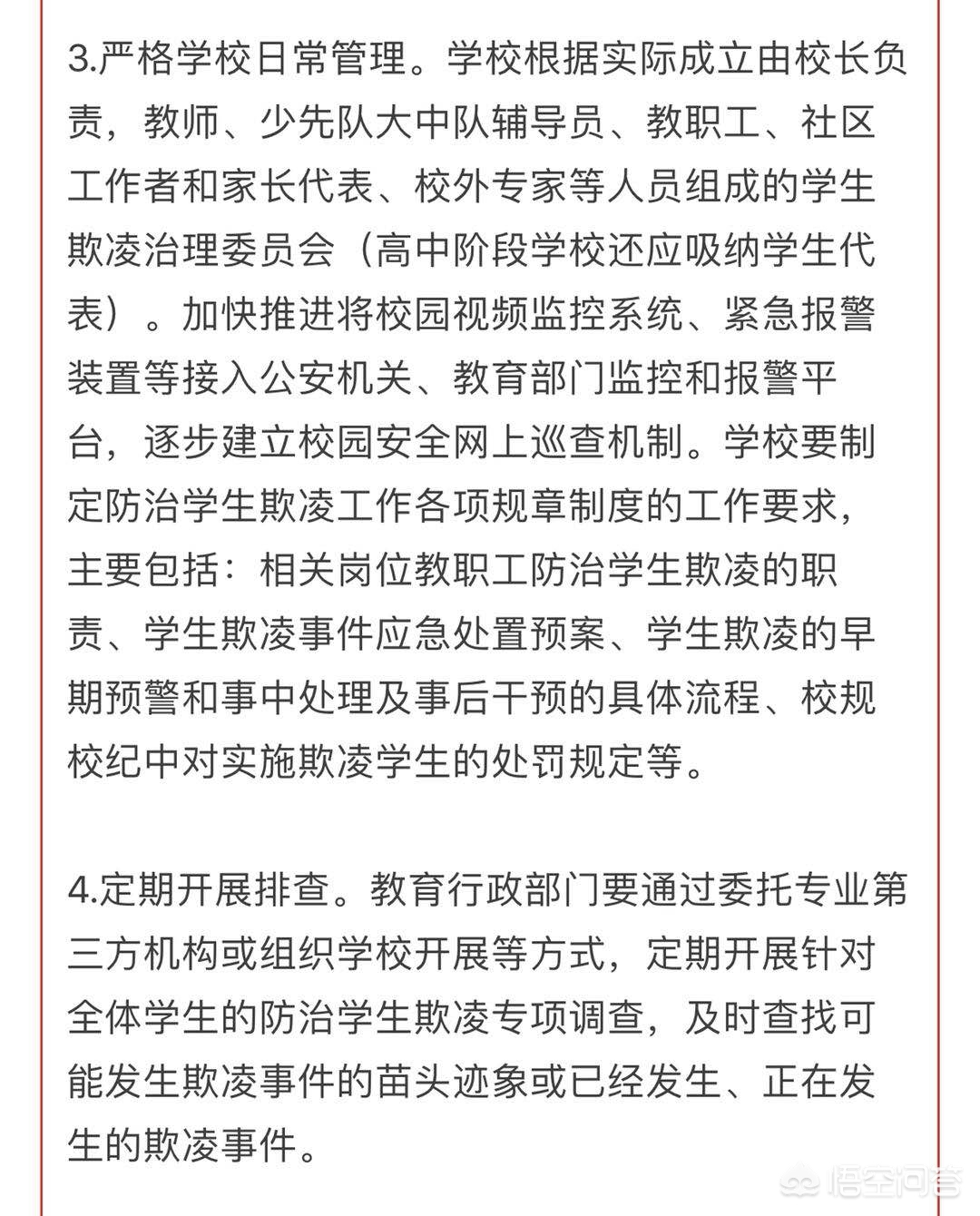 3.严格学校日常管理。学校根据实际成立由校长负责，教师、少先队大中队辅导员、教职工、社区工作者和家长代表、校外专家等人员组成的学生欺凌治理委员会（高中阶段学校还应吸纳学生代表）。加快推进将校园视频监控系统、紧急报警装置等接入公安机关、教育部门监控和报警平台，逐步建立校园安全网上巡查机制。学校要制定防治学生欺凌工作各项规章制度的工作要求，主要包括：相关岗位教职工防治学生欺凌的职责、学生欺凌事件应急处置预案、学生欺凌的早期预警和事中处理及事后干预的具体流程、校规校纪中对实施欺凌学生的处罚规定等。

4.定期开展排查。教育行政部门要通过委托专业第三方机构或组织学校开展等方式，定期开展针对全体学生的防治学生欺凌专项调查，及时查找可能发生欺凌事件的苗头迹象或已经发生、正在发生的欺凌事件。

悟空问答